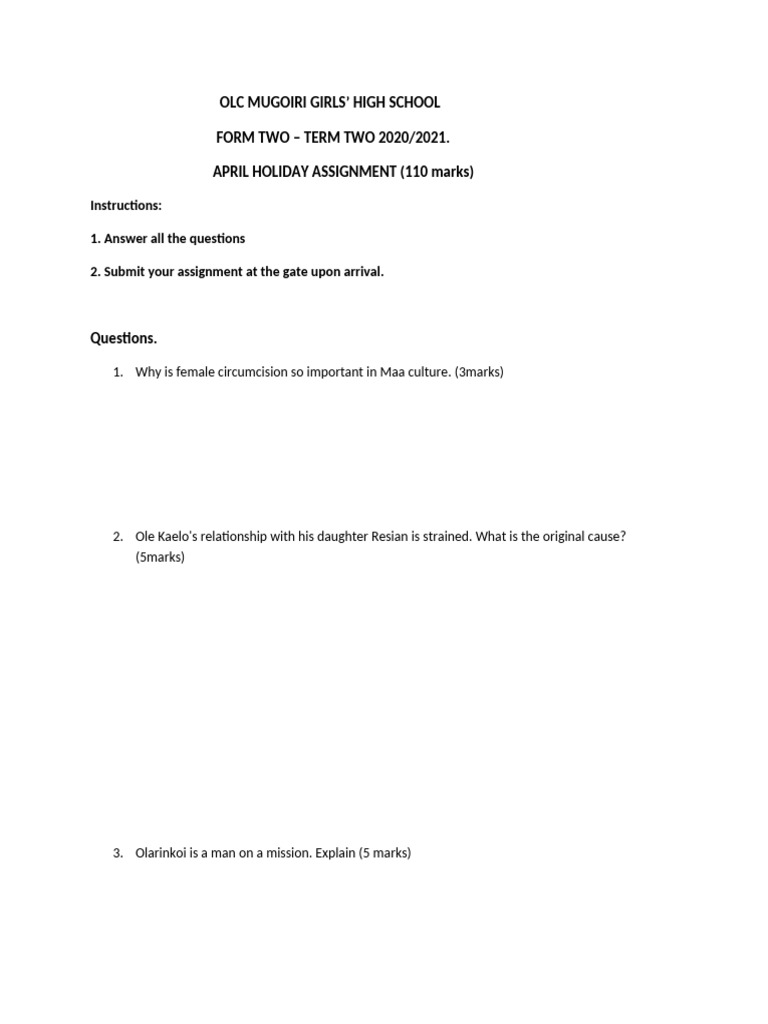 OLC MUGOIRI GIRLS' HIGH SCHOOL

FORM TWO – TERM TWO 2020/2021.

APRIL HOLIDAY ASSIGNMENT (110 marks)

Instructions:

1. Answer all the questions

2. Submit your assignment at the gate upon arrival.

Questions.

1. Why is female circumcision so important in Maa culture. (3marks)

2. Ole Kaelo's relationship with his daughter Resian is strained. What is the original cause? (5marks)

3. Olarinkoi is a man on a mission. Explain (5 marks)